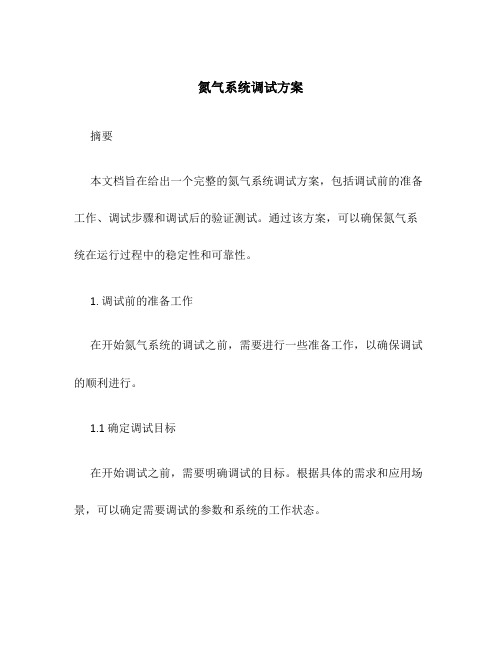 氮气系统调试方案

摘要

本文档旨在给出一个完整的氮气系统调试方案，包括调试前的准备工作、调试步骤和调试后的验证测试。通过该方案，可以确保氮气系统在运行过程中的稳定性和可靠性。

1. 调试前的准备工作

在开始氮气系统的调试之前，需要进行一些准备工作，以确保调试的顺利进行。

1.1 确定调试目标

在开始调试之前，需要明确调试的目标。根据具体的需求和应用场景，可以确定需要调试的参数和系统的工作状态。